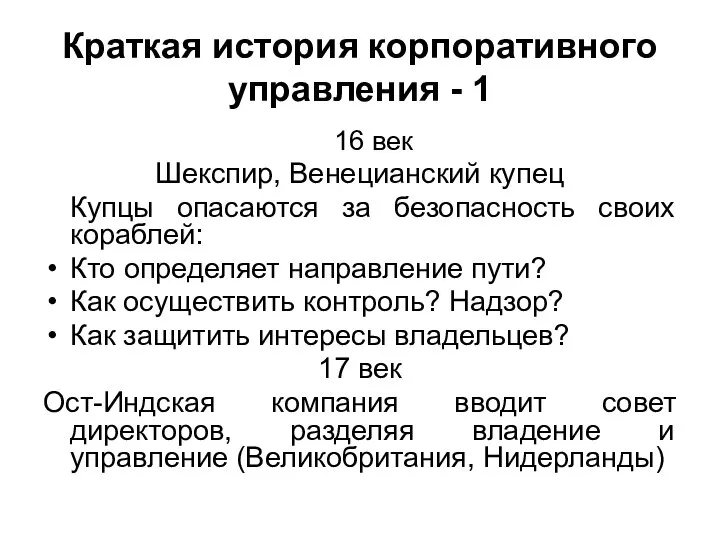 Краткая история корпоративного управления - 1

16 век

Шекспир, Венецианский купец

Купцы опасаются за безопасность своих кораблей:

• Кто определяет направление пути?
• Как осуществить контроль? Надзор?
• Как защитить интересы владельцев?

17 век

Ост-Индская компания вводит совет директоров, разделяя владение и управление (Великобритания, Нидерланды)